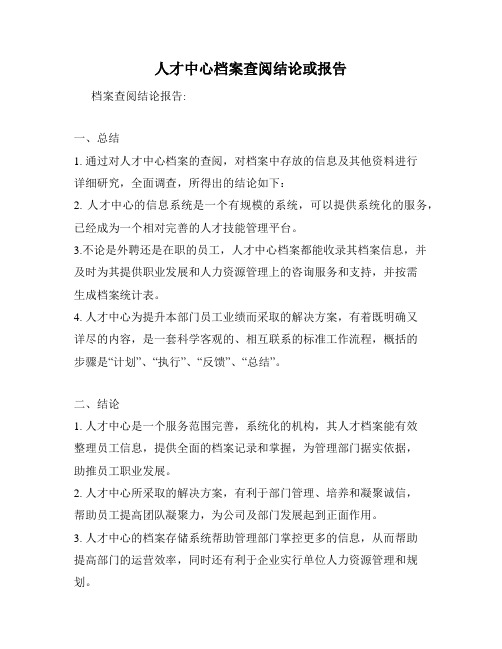 人才中心档案查阅结论或报告

档案查阅结论报告:

一、总结

1. 通过对人才中心档案的查阅，对档案中存放的信息及其他资料进行详细研究，全面调查，所得出的结论如下：

2. 人才中心的信息系统是一个有规模的系统，可以提供系统化的服务，已经成为一个相对完善的人才技能管理平台。

3.不论是外聘还是在职的员工，人才中心档案都能收录其档案信息，并及时为其提供职业发展和人力资源管理上的咨询服务和支持，并按需生成档案统计表。

4. 人才中心为提升本部门员工业绩而采取的解决方案，有着既明确又详尽的内容，是一套科学客观的、相互联系的标准工作流程，概括的步骤是“计划”、“执行”、“反馈”、“总结”。

二、结论

1. 人才中心是一个服务范围完善，系统化的机构，其人才档案能有效整理员工信息，提供全面的档案记录和掌握，为管理部门据实依据，助推员工职业发展。

2. 人才中心所采取的解决方案，有利于部门管理、培养和凝聚诚信，帮助员工提高团队凝聚力，为公司及部门发展起到正面作用。

3. 人才中心的档案存储系统帮助管理部门掌控更多的信息，从而帮助提高部门的运营效率，同时还有利于企业实行单位人力资源管理和规划。